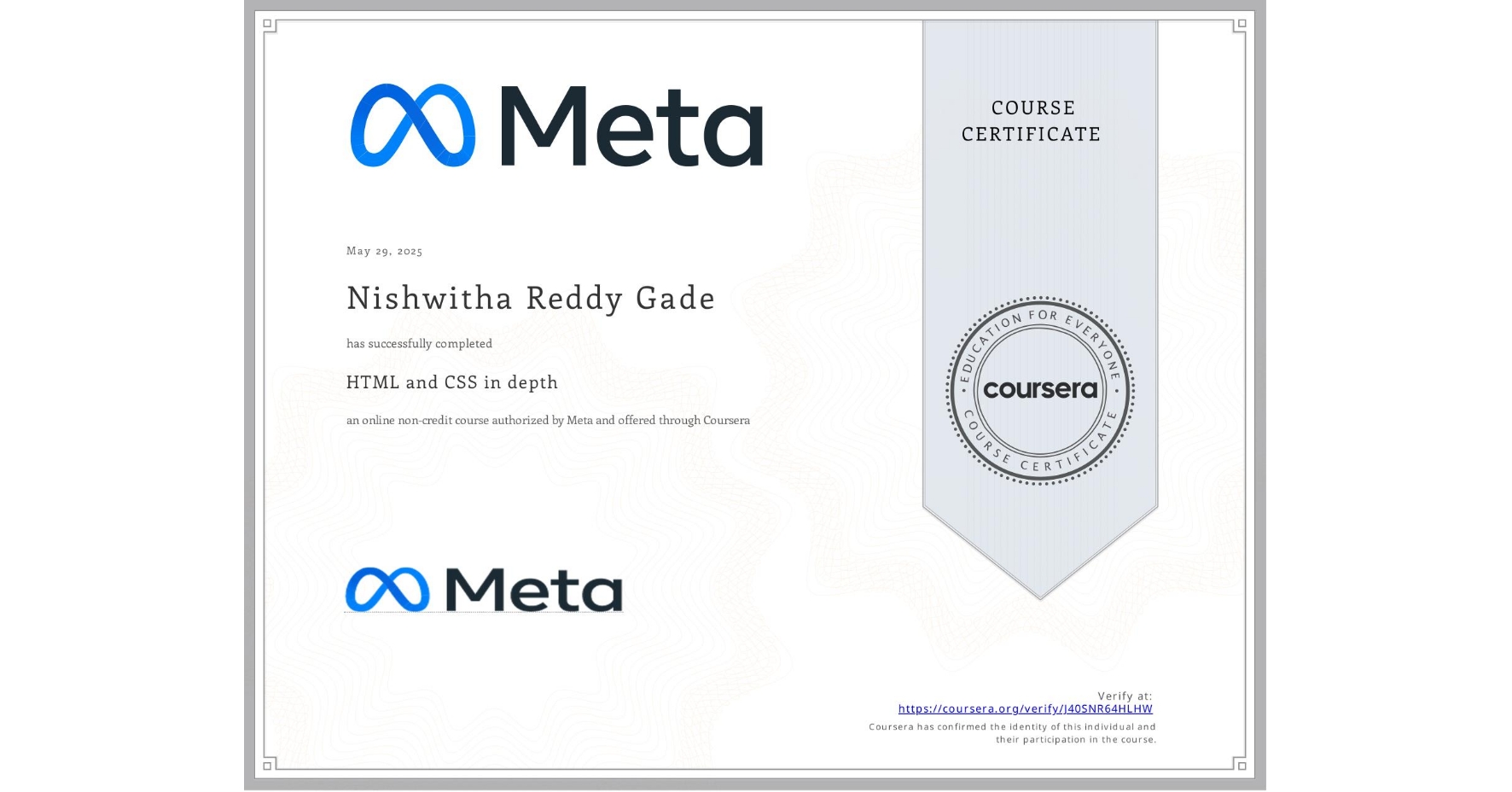 Meta

COURSE CERTIFICATE

May 29, 2025

Nishwitha Reddy Gade

has successfully completed

HTML and CSS in depth

an online non-credit course authorized by Meta and offered through Coursera

EDUCATION FOR EVERYONE coursera COURSE CERTIFICATE

Meta

Verify at:
https://coursera.org/verify/J40SNR64HLHW
Coursera has confirmed the identity of this individual and their participation in the course.